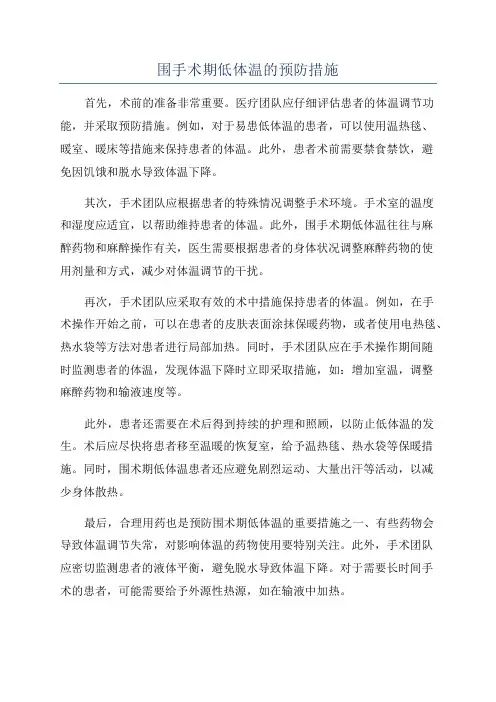 围手术期低体温的预防措施

首先，术前的准备非常重要。医疗团队应仔细评估患者的体温调节功能，并采取预防措施。例如，对于易患低体温的患者，可以使用温热毯、暖室、暖床等措施来保持患者的体温。此外，患者术前需要禁食禁饮，避免因饥饿和脱水导致体温下降。

其次，手术团队应根据患者的特殊情况调整手术环境。手术室的温度和湿度应适宜，以帮助维持患者的体温。此外，围手术期低体温往往与麻醉药物和麻醉操作有关，医生需要根据患者的身体状况调整麻醉药物的使用剂量和方式，减少对体温调节的干扰。

再次，手术团队应采取有效的术中措施保持患者的体温。例如，在手术操作开始之前，可以在患者的皮肤表面涂抹保暖药物，或者使用电热毯、热水袋等方法对患者进行局部加热。同时，手术团队应在手术操作期间随时监测患者的体温，发现体温下降时立即采取措施，如：增加室温，调整麻醉药物和输液速度等。

此外，患者还需要在术后得到持续的护理和照顾，以防止低体温的发生。术后应尽快将患者移至温暖的恢复室，给予温热毯、热水袋等保暖措施。同时，围术期低体温患者还应避免剧烈运动、大量出汗等活动，以减少身体散热。

最后，合理用药也是预防围术期低体温的重要措施之一、有些药物会导致体温调节失常，对影响体温的药物使用要特别关注。此外，手术团队应密切监测患者的液体平衡，避免脱水导致体温下降。对于需要长时间手术的患者，可能需要给予外源性热源，如在输液中加热。